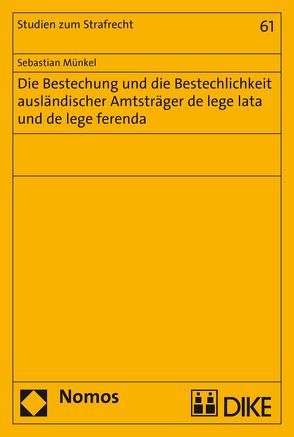 Studien zum Strafrecht

61

Sebastian Münkel

Die Bestechung und die Bestechlichkeit ausländischer Amtsträger de lege lata und de lege ferenda

Nomos

DIKE